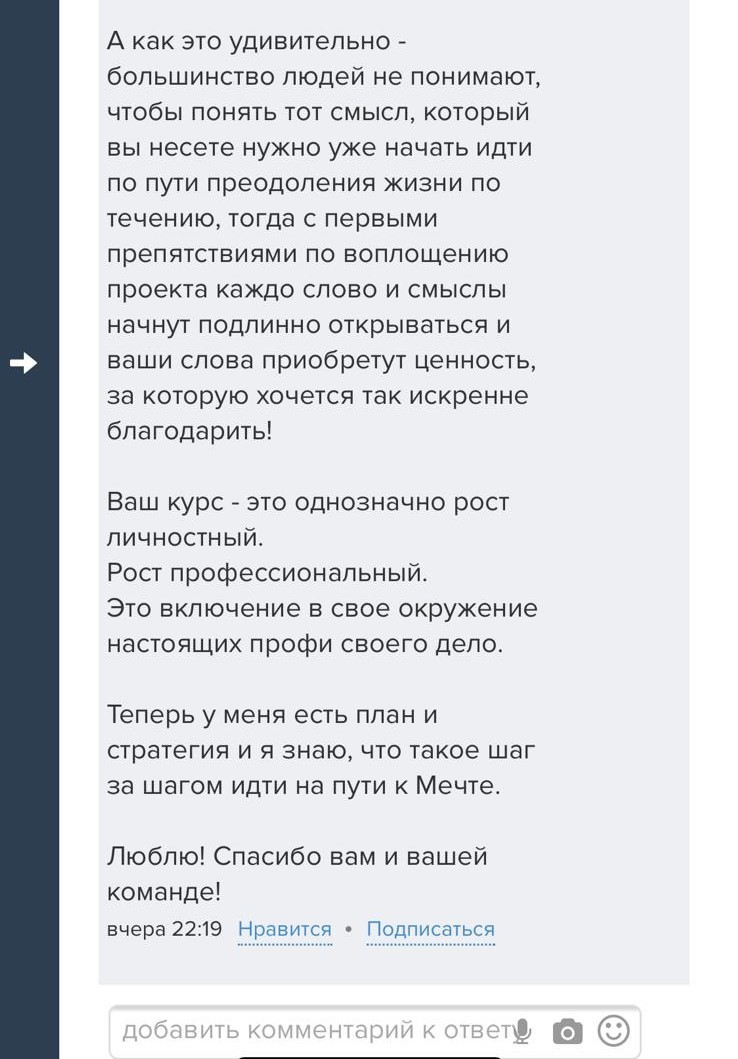 А как это удивительно - большинство людей не понимают, чтобы понять тот смысл, который вы несете нужно уже начать идти по пути преодоления жизни по течению, тогда с первыми препятствиями по воплощению проекта каждо слово и смыслы начнут подлинно открываться и ваши слова приобретут ценность, за которую хочется так искренне благодарить!

Ваш курс - это однозначно рост личностный.
Рост профессиональный.
Это включение в свое окружение настоящих профи своего дело.

Теперь у меня есть план и стратегия и я знаю, что такое шаг за шагом идти на пути к Мечте.

Люблю! Спасибо вам и вашей команде!
вчера 22:19 Нравится • Подписаться

добавить комментарий к ответу